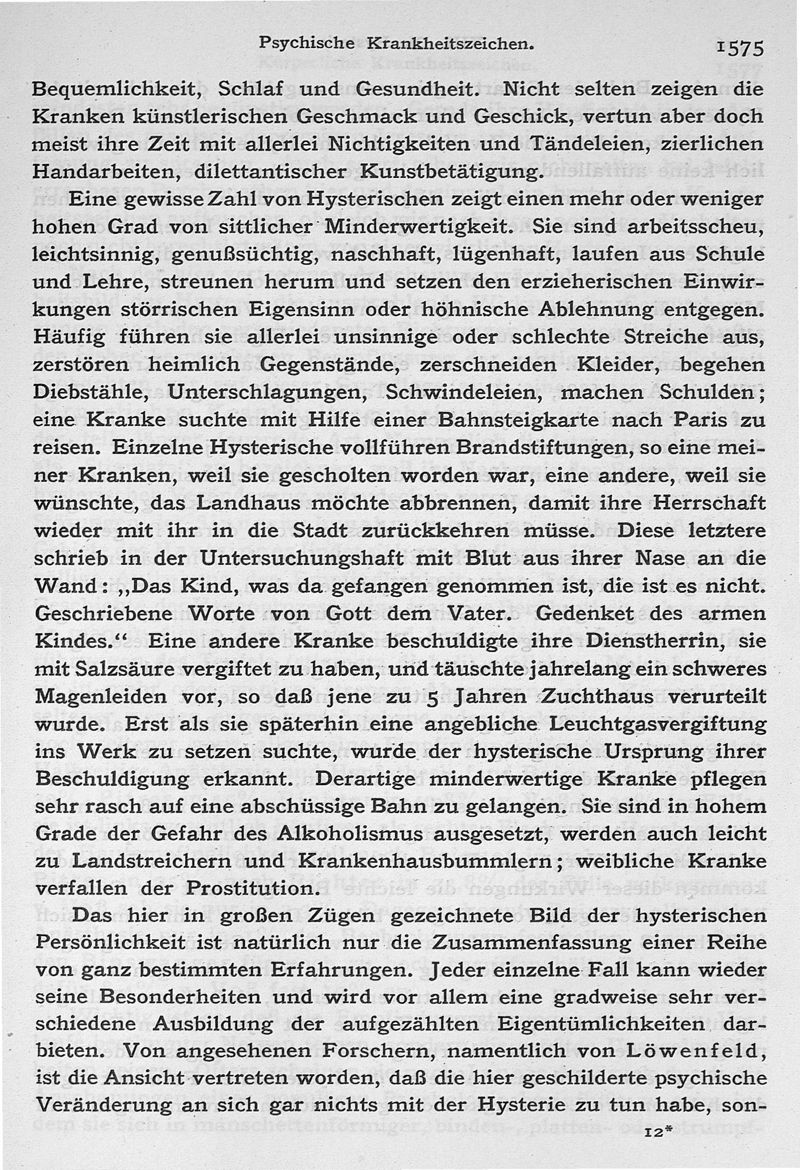 Psychische Krankheitszeichen. 1575

Bequemlichkeit, Schlaf und Gesundheit. Nicht selten zeigen die Kranken künstlerischen Geschmack und Geschick, vertun aber doch meist ihre Zeit mit allerlei Nichtigkeiten und Tändeleien, zierlichen Handarbeiten, dilettantischer Kunstbetätigung.

Eine gewisse Zahl von Hysterischen zeigt einen mehr oder weniger hohen Grad von sittlicher Minderwertigkeit. Sie sind arbeitsscheu, leichtsinnig, genußsüchtig, naschhaft, lügenhaft, laufen aus Schule und Lehre, streunen herum und setzen den erzieherischen Einwirkungen störrischen Eigensinn oder höhnische Ablehnung entgegen. Häufig führen sie allerlei unsinnige oder schlechte Streiche aus, zerstören heimlich Gegenstände, zerschneiden Kleider, begehen Diebstähle, Unterschlagungen, Schwindeleien, machen Schulden; eine Kranke suchte mit Hilfe einer Bahnsteigkarte nach Paris zu reisen. Einzelne Hysterische vollführen Brandstiftungen, so eine meiner Kranken, weil sie gescholten worden war, eine andere, weil sie wünschte, das Landhaus möchte abbrennen, damit ihre Herrschaft wieder mit ihr in die Stadt zurückkehren müsse. Diese letztere schrieb in der Untersuchungshaft mit Blut aus ihrer Nase an die Wand: „Das Kind, was da gefangen genommen ist, die ist es nicht. Geschriebene Worte von Gott dem Vater. Gedenket des armen Kindes.“ Eine andere Kranke beschuldigte ihre Dienstherrin, sie mit Salzsäure vergiftet zu haben, und täuschte jahrelang ein schweres Magenleiden vor, so daß jene zu 5 Jahren Zuchthaus verurteilt wurde. Erst als sie späterhin eine angebliche Leuchtgasvergiftung ins Werk zu setzen suchte, wurde der hysterische Ursprung ihrer Beschuldigung erkannt. Derartige minderwertige Kranke pflegen sehr rasch auf eine abschüssige Bahn zu gelangen. Sie sind in hohem Grade der Gefahr des Alkoholismus ausgesetzt, werden auch leicht zu Landstreichern und Krankenhausbummlern; weibliche Kranke verfallen der Prostitution.

Das hier in großen Zügen gezeichnete Bild der hysterischen Persönlichkeit ist natürlich nur die Zusammenfassung einer Reihe von ganz bestimmten Erfahrungen. Jeder einzelne Fall kann wieder seine Besonderheiten und wird vor allem eine gradweise sehr verschiedene Ausbildung der aufgezählten Eigentümlichkeiten darbieten. Von angesehenen Forschern, namentlich von Löwenfeld, ist die Ansicht vertreten worden, daß die hier geschilderte psychische Veränderung an sich gar nichts mit der Hysterie zu tun habe, son-

12*